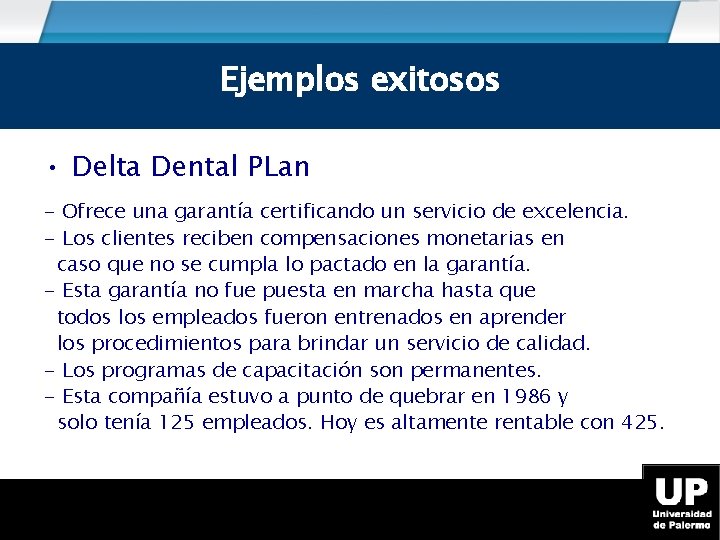 Ejemplos exitosos

• Delta Dental PLan

- Ofrece una garantía certificando un servicio de excelencia.
- Los clientes reciben compensaciones monetarias en caso que no se cumpla lo pactado en la garantía.
- Esta garantía no fue puesta en marcha hasta que todos los empleados fueron entrenados en aprender los procedimientos para brindar un servicio de calidad.
- Los programas de capacitación son permanentes.
- Esta compañía estuvo a punto de quebrar en 1986 y solo tenía 125 empleados. Hoy es altamente rentable con 425.

UP
Universidad de Palermo